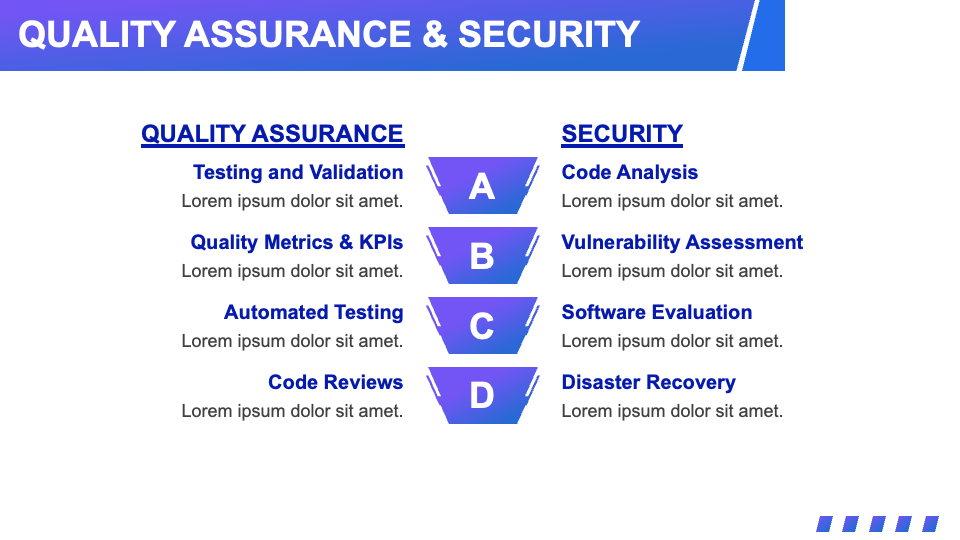 QUALITY ASSURANCE & SECURITY

QUALITY ASSURANCE

Testing and Validation
Lorem ipsum dolor sit amet.

Quality Metrics & KPIs
Lorem ipsum dolor sit amet.

Automated Testing
Lorem ipsum dolor sit amet.

Code Reviews
Lorem ipsum dolor sit amet.

A

B

C

D

SECURITY

Code Analysis
Lorem ipsum dolor sit amet.

Vulnerability Assessment
Lorem ipsum dolor sit amet.

Software Evaluation
Lorem ipsum dolor sit amet.

Disaster Recovery
Lorem ipsum dolor sit amet.